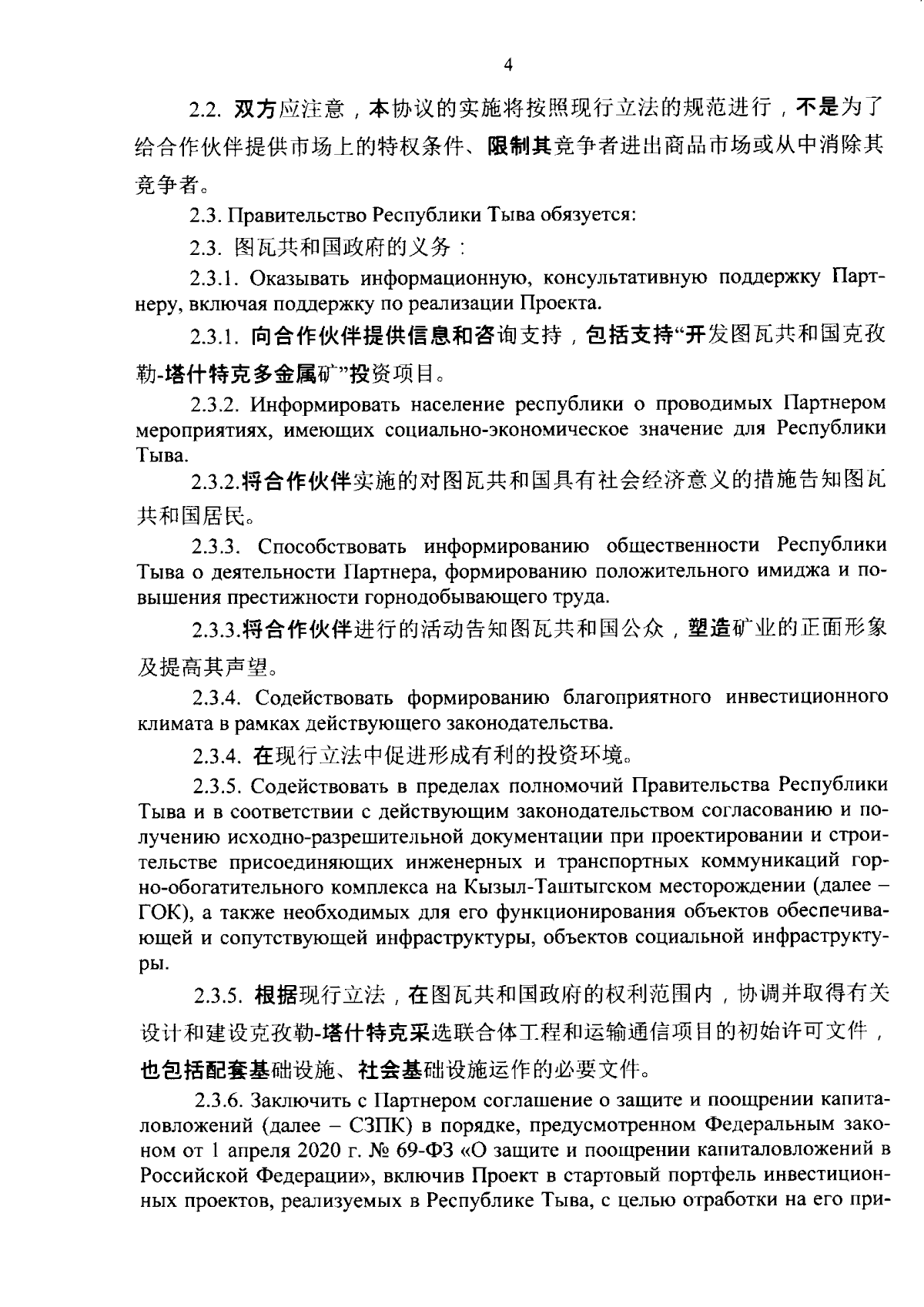 4

2.2. 双方应注意，本协议的实施将按照现行立法的规范进行，不是为了给合作伙伴提供市场上的特权条件、限制其竞争者进出商品市场或从中消除其竞争者。

2.3. Правительство Республики Тыва обязуется:

2.3. 图瓦共和国政府的义务：

2.3.1. Оказывать информационную, консультативную поддержку Партнеру, включая поддержку по реализации Проекта.

2.3.1. 向合作伙伴提供信息和咨询支持，包括支持“开发图瓦共和国克孜勒-塔什特克多金属矿”投资项目。

2.3.2. Информировать население республики о проводимых Партнером мероприятиях, имеющих социально-экономическое значение для Республики Тыва.

2.3.2.将合作伙伴实施的对图瓦共和国具有社会经济意义的措施告知图瓦共和国居民。

2.3.3. Способствовать информированию общественности Республики Тыва о деятельности Партнера, формированию положительного имиджа и повышения престижности горнодобывающего труда.

2.3.3.将合作伙伴进行的活动告知图瓦共和国公众，塑造矿业的正面形象及提高其声望。

2.3.4. Содействовать формированию благоприятного инвестиционного климата в рамках действующего законодательства.

2.3.4. 在现行立法中促进形成有利的投资环境。

2.3.5. Содействовать в пределах полномочий Правительства Республики Тыва и в соответствии с действующим законодательством согласованию и получению исходно-разрешительной документации при проектировании и строительстве присоединяющих инженерных и транспортных коммуникаций горно-обогатительного комплекса на Кызыл-Таштыгском месторождении (далее – ГОК), а также необходимых для его функционирования объектов обеспечивающей и сопутствующей инфраструктуры, объектов социальной инфраструктуры.

2.3.5. 根据现行立法，在图瓦共和国政府的权利范围内，协调并取得有关设计和建设克孜勒-塔什特克采选联合体工程和运输通信项目的初始许可文件，也包括配套基础设施、社会基础设施运作的必要文件。

2.3.6. Заключить с Партнером соглашение о защите и поощрении капиталовложений (далее – СЗПК) в порядке, предусмотренном Федеральным законом от 1 апреля 2020 г. № 69-ФЗ «О защите и поощрении капиталовложений в Российской Федерации», включив Проект в стартовый портфель инвестиционных проектов, реализуемых в Республике Тыва, с целью отработки на его при-